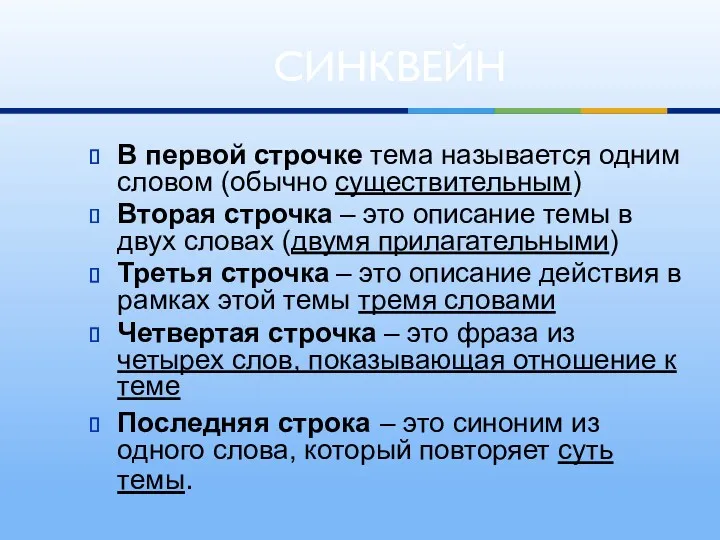 СИНКВЕЙН

 В первой строчке тема называется одним словом (обычно существительным)
 Вторая строчка – это описание темы в двух словах (двумя прилагательными)
 Третья строчка – это описание действия в рамках этой темы тремя словами
 Четвертая строчка – это фраза из четырех слов, показывающая отношение к теме
 Последняя строка – это синоним из одного слова, который повторяет суть темы.